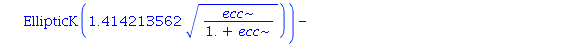 $\text{EllipticK}\left(1.414213562\sqrt{\frac{ecc\sim}{1. + ecc\sim}}\right) -$